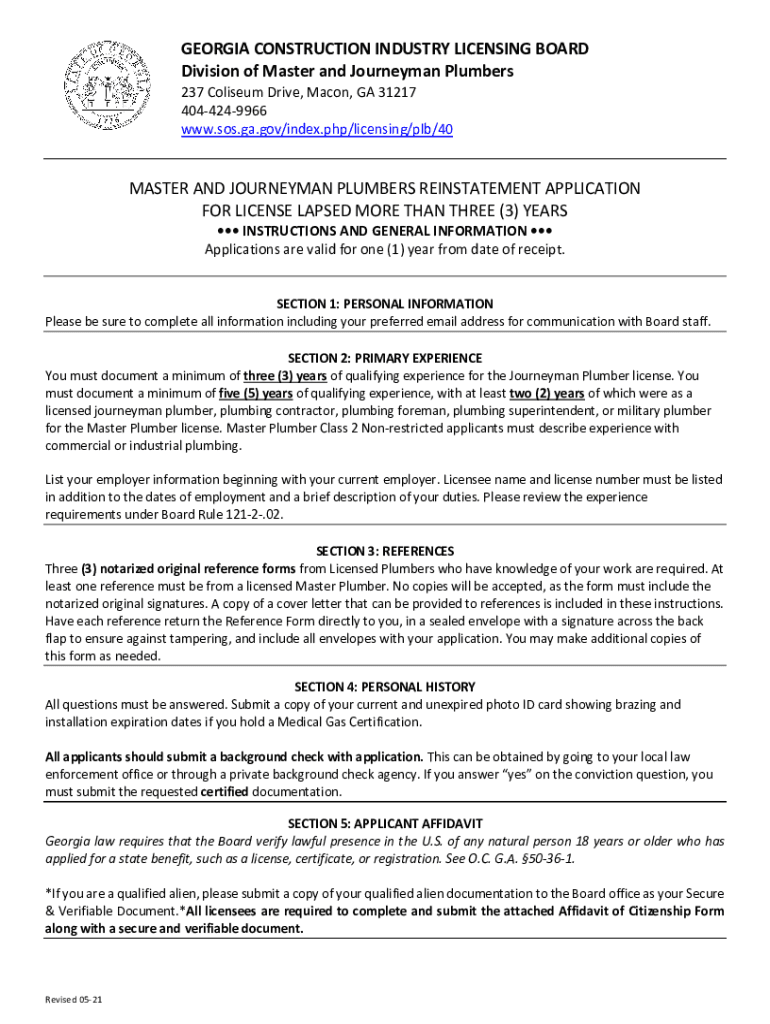 GEORGIA CONSTRUCTION INDUSTRY LICENSING BOARD
Division of Master and Journeyman Plumbers
237 Coliseum Drive, Macon, GA 31217
404-424-9966
www.sos.ga.gov/index.php/licensing/plb/40

MASTER AND JOURNEYMAN PLUMBERS REINSTATEMENT APPLICATION
FOR LICENSE LAPSED MORE THAN THREE (3) YEARS
••• INSTRUCTIONS AND GENERAL INFORMATION •••
Applications are valid for one (1) year from date of receipt.

SECTION 1: PERSONAL INFORMATION
Please be sure to complete all information including your preferred email address for communication with Board staff.

SECTION 2: PRIMARY EXPERIENCE
You must document a minimum of three (3) years of qualifying experience for the Journeyman Plumber license. You must document a minimum of five (5) years of qualifying experience, with at least two (2) years of which were as a licensed journeyman plumber, plumbing contractor, plumbing foreman, plumbing superintendent, or military plumber for the Master Plumber license. Master Plumber Class 2 Non-restricted applicants must describe experience with commercial or industrial plumbing.

List your employer information beginning with your current employer. Licensee name and license number must be listed in addition to the dates of employment and a brief description of your duties. Please review the experience requirements under Board Rule 121-2-.02.

SECTION 3: REFERENCES
Three (3) notarized original reference forms from Licensed Plumbers who have knowledge of your work are required. At least one reference must be from a licensed Master Plumber. No copies will be accepted, as the form must include the notarized original signatures. A copy of a cover letter that can be provided to references is included in these instructions. Have each reference return the Reference Form directly to you, in a sealed envelope with a signature across the back flap to ensure against tampering, and include all envelopes with your application. You may make additional copies of this form as needed.

SECTION 4: PERSONAL HISTORY
All questions must be answered. Submit a copy of your current and unexpired photo ID card showing brazing and installation expiration dates if you hold a Medical Gas Certification.

All applicants should submit a background check with application. This can be obtained by going to your local law enforcement office or through a private background check agency. If you answer "yes" on the conviction question, you must submit the requested certified documentation.

SECTION 5: APPLICANT AFFIDAVIT
Georgia law requires that the Board verify lawful presence in the U.S. of any natural person 18 years or older who has applied for a state benefit, such as a license, certificate, or registration. See O.C. G.A. §50-36-1.

*If you are a qualified alien, please submit a copy of your qualified alien documentation to the Board office as your Secure & Verifiable Document.*All licensees are required to complete and submit the attached Affidavit of Citizenship Form along with a secure and verifiable document.

Revised 05-21